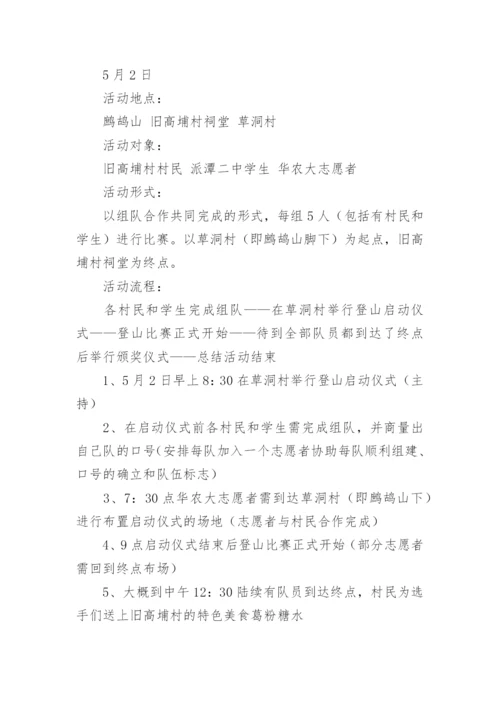 5月2日

活动地点：

鹧鸪山 旧高埔村祠堂 草洞村

活动对象：

旧高埔村村民 派潭二中学生 华农大志愿者

活动形式：

以组队合作共同完成的形式，每组5人（包括有村民和学生）进行比赛。以草洞村（即鹧鸪山脚下）为起点，旧高埔村祠堂为终点。

活动流程：

各村民和学生完成组队——在草洞村举行登山启动仪式——登山比赛正式开始——待到全部队员都到达了终点后举行颁奖仪式——总结活动结束

1、5月2日早上8：30在草洞村举行登山启动仪式（主持）

2、在启动仪式前各村民和学生需完成组队，并商量出自己队的口号（安排每队加入一个志愿者协助每队顺利组建、口号的确立和队伍标志）

3、7：30点华农大志愿者需到达草洞村（即鹧鸪山下）进行布置启动仪式的场地（志愿者与村民合作完成）

4、9点启动仪式结束后登山比赛正式开始（部分志愿者需回到终点布场）

5、大概到中午12：30陆续有队员到达终点，村民为选手们送上旧高埔村的特色美食葛粉糖水